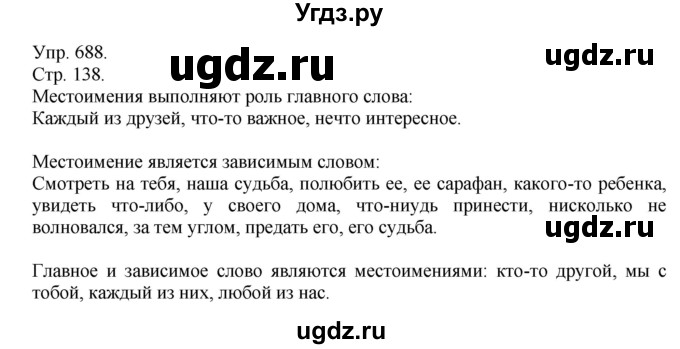 Угдз.ру

Упр. 688.
Стр. 138.

ugdz.ru

ugdz.ru

Местоимения выполняют роль главного слова:
Каждый из друзей, что-то важное, нечто интересное.

Местоимение является зависимым словом:
Смотреть на тебя, наша судьба, полюбить ее, ее сарафан, какого-то ребенка, увидеть что-либо, у своего дома, что-ниудь принести, нисколько не волновался, за тем углом, предать его, его судьба.

ugdz.ru

Главное и зависимое слово являются местоимениями: кто-то другой, мы с тобой, каждый из них, любой из нас.

ugdz.ru